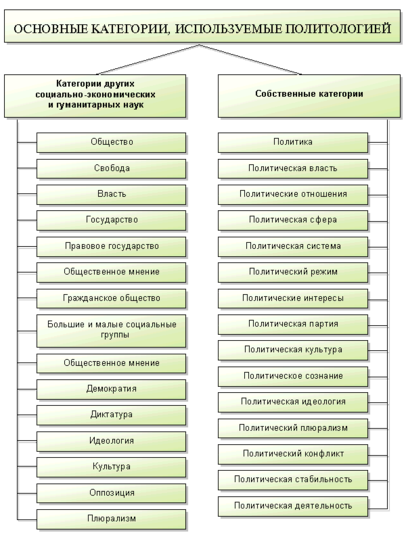 ОСНОВНЫЕ КАТЕГОРИИ, ИСПОЛЬЗУЕМЫЕ ПОЛИТОЛОГИЕЙ

Категории других социально-экономических и гуманитарных наук

Общество

Свобода

Власть

Государство

Правовое государство

Общественное мнение

Гражданское общество

Большие и малые социальные группы

Общественное мнение

Демократия

Диктатура

Идеология

Культура

Оппозиция

Плюрализм

Собственные категории

Политика

Политическая власть

Политические отношения

Политическая сфера

Политическая система

Политический режим

Политические интересы

Политическая партия

Политическая культура

Политическое сознание

Политическая идеология

Политический плюрализм

Политический конфликт

Политическая стабильность

Политическая деятельность